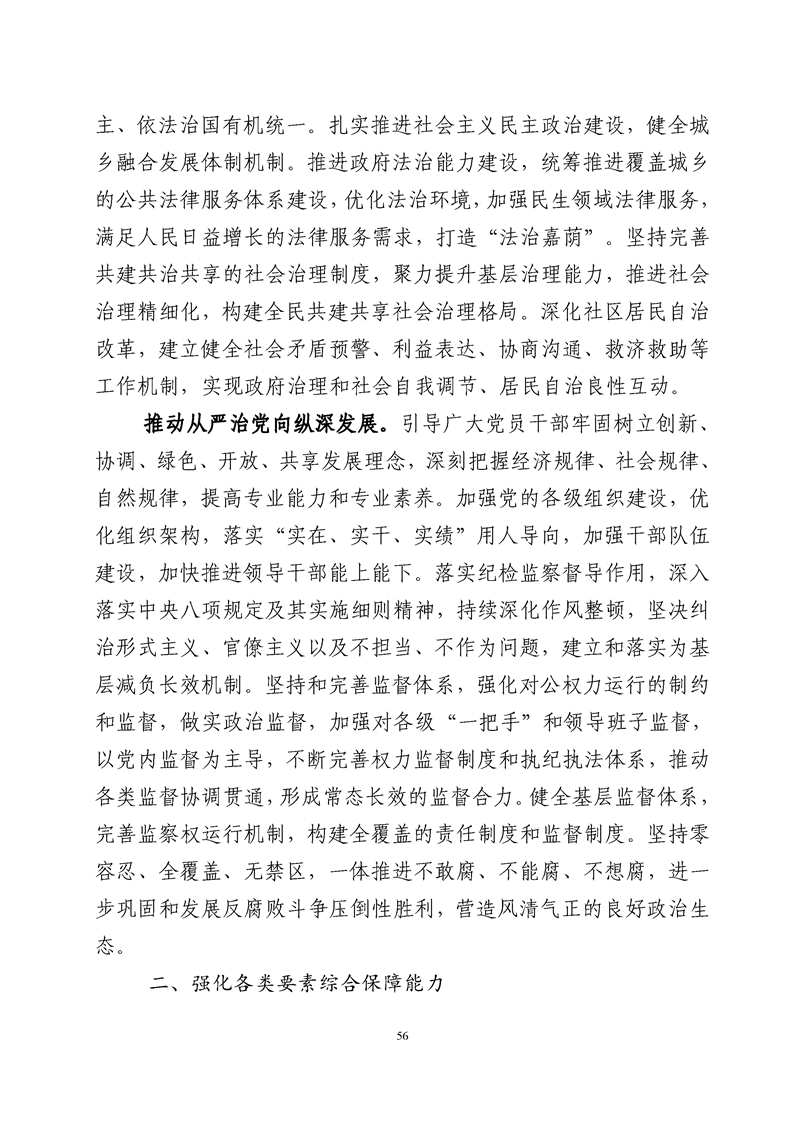 主、依法治国有机统一。扎实推进社会主义民主政治建设，健全城乡融合发展体制机制。推进政府法治能力建设，统筹推进覆盖城乡的公共法律服务体系建设，优化法治环境，加强民生领域法律服务，满足人民日益增长的法律服务需求，打造“法治嘉荫”。坚持完善共建共治共享的社会治理制度，聚力提升基层治理能力，推进社会治理精细化，构建全民共建共享社会治理格局。深化社区居民自治改革，建立健全社会矛盾预警、利益表达、协商沟通、救济救助等工作机制，实现政府治理和社会自我调节、居民自治良性互动。

推动从严治党向纵深发展。引导广大党员干部牢固树立创新、协调、绿色、开放、共享发展理念，深刻把握经济规律、社会规律、自然规律，提高专业能力和专业素养。加强党的各级组织建设，优化组织架构，落实“实在、实干、实绩”用人导向，加强干部队伍建设，加快推进领导干部能上能下。落实纪检监察督导作用，深入落实中央八项规定及其实施细则精神，持续深化作风整顿，坚决纠治形式主义、官僚主义以及不担当、不作为问题，建立和落实为基层减负长效机制。坚持和完善监督体系，强化对公权力运行的制约和监督，做实政治监督，加强对各级“一把手”和领导班子监督，以党内监督为主导，不断完善权力监督制度和执纪执法体系，推动各类监督协调贯通，形成常态长效的监督合力。健全基层监督体系，完善监察权运行机制，构建全覆盖的责任制度和监督制度。坚持零容忍、全覆盖、无禁区，一体推进不敢腐、不能腐、不想腐，进一步巩固和发展反腐败斗争压倒性胜利，营造风清气正的良好政治生态。

二、强化各类要素综合保障能力

56